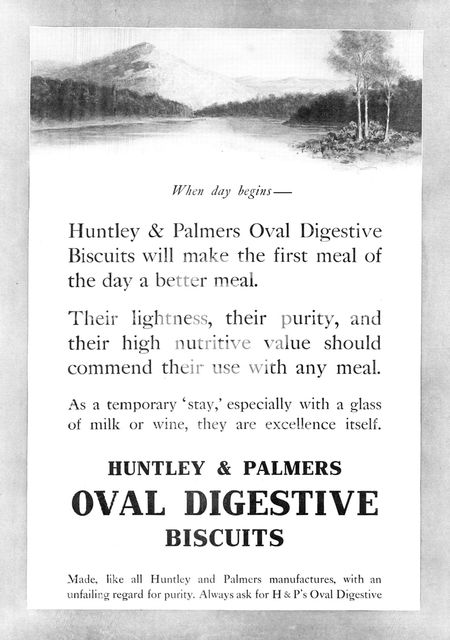 When day begins—

Huntley & Palmers Oval Digestive Biscuits will make the first meal of the day a better meal.

Their lightness, their purity, and their high nutritive value should commend their use with any meal.

As a temporary 'stay,' especially with a glass of milk or wine, they are excellence itself.

HUNTLEY & PALMERS
OVAL DIGESTIVE
BISCUITS

Made, like all Huntley and Palmers manufactures, with an unfailing regard for purity. Always ask for H & P's Oval Digestive